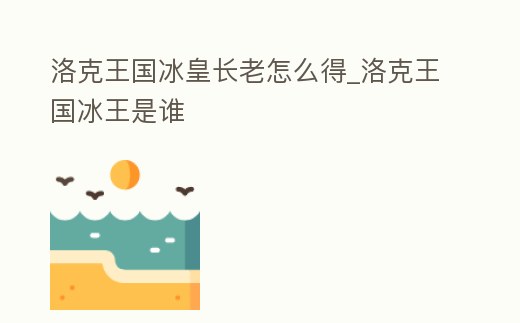 洛克王国冰皇长老怎么得_洛克王国冰王是谁